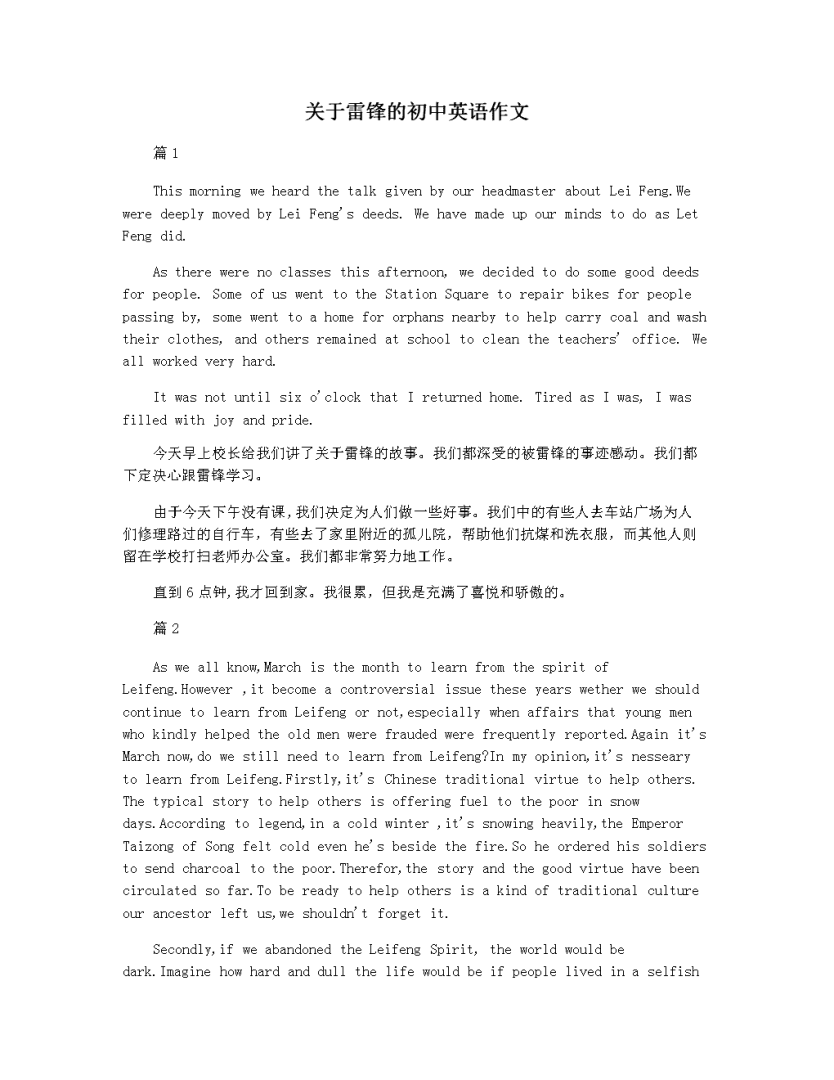 关于雷锋的初中英语作文

篇 1

This morning we heard the talk given by our headmaster about Lei Feng.We were deeply moved by Lei Feng's deeds. We have made up our minds to do as Let Feng did.

As there were no classes this afternoon, we decided to do some good deeds for people. Some of us went to the Station Square to repair bikes for people passing by, some went to a home for orphans nearby to help carry coal and wash their clothes, and others remained at school to clean the teachers' office. We all worked very hard.

It was not until six o'clock that I returned home. Tired as I was, I was filled with joy and pride.

今天早上校长给我们讲了关于雷锋的故事。我们都深受的被雷锋的事迹感动。我们都下定决心跟雷锋学习。

由于今天下午没有课，我们决定为人们做一些好事。我们中的有些人去车站广场为人们修理路过的自行车，有些去了家里附近的孤儿院，帮助他们抗煤和洗衣服，而其他人则留在学校打扫老师办公室。我们都非常努力地工作。

直到 6 点钟，我才回到家。我很累，但我是充满了喜悦和骄傲的。

篇 2

As we all know,March is the month to learn from the spirit of Leifeng.However ,it become a controversial issue these years wether we should continue to learn from Leifeng or not,especially when affairs that young men who kindly helped the old men were frauded were frequently reported.Again it's March now,do we still need to learn from Leifeng?In my opinion,it's nesseary to learn from Leifeng.Firstly,it's Chinese traditional virtue to help others. The typical story to help others is offering fuel to the poor in snow days.According to legend,in a cold winter ,it's snowing heavily,the Emperor Taizong of Song felt cold even he's beside the fire.So he ordered his soldiers to send charcoal to the poor.Therefor,the story and the good virtue have been circulated so far.To be ready to help others is a kind of traditional culture our ancestor left us,we shouldn't forget it.

Secondly,if we abandoned the Leifeng Spirit, the world would be dark.Imagine how hard and dull the life would be if people lived in a selfish